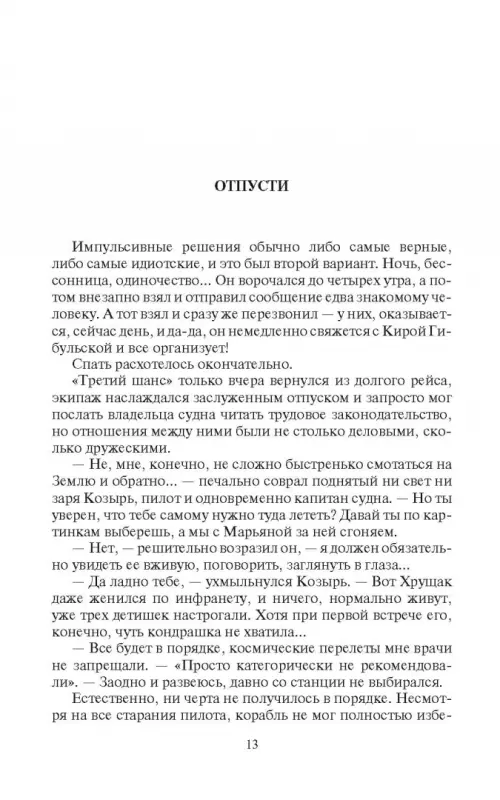 ОТПУСТИ

Импульсивные решения обычно либо самые верные, либо самые идиотские, и это был второй вариант. Ночь, бессонница, одиночество... Он ворочался до четырех утра, а потом внезапно взял и отправил сообщение едва знакомому человеку. А тот взял и сразу же перезвонил — у них, оказывается, сейчас день, и да-да, он немедленно свяжется с Кирой Гибульской и все организует!

Спать расхотелось окончательно.

«Третий шанс» только вчера вернулся из долгого рейса, экипаж наслаждался заслуженным отпуском и запросто мог послать владельца судна читать трудовое законодательство, но отношения между ними были не столько деловыми, сколько дружескими.

— Не, мне, конечно, не сложно быстренько смотаться на Землю и обратно... — печально соврал поднятый ни свет ни заря Козырь, пилот и одновременно капитан судна. — Но ты уверен, что тебе самому нужно туда лететь? Давай ты по картинкам выберешь, а мы с Марьяной за ней сгоняем.

— Нет, — решительно возразил он, — я должен обязательно увидеть ее вживую, поговорить, заглянуть в глаза...

— Да ладно тебе, — ухмыльнулся Козырь. — Вот Хрущак даже женился по инфранету, и ничего, нормально живут, уже трех детишек настрогали. Хотя при первой встрече его, конечно, чуть кондрашка не хватила...

— Все будет в порядке, космические перелеты мне врачи не запрещали. — «Просто категорически не рекомендовали». — Заодно и развеюсь, давно со станции не выбирался.

Естественно, ни черта не получилось в порядке. Несмотря на все старания пилота, корабль не мог полностью избе-

13